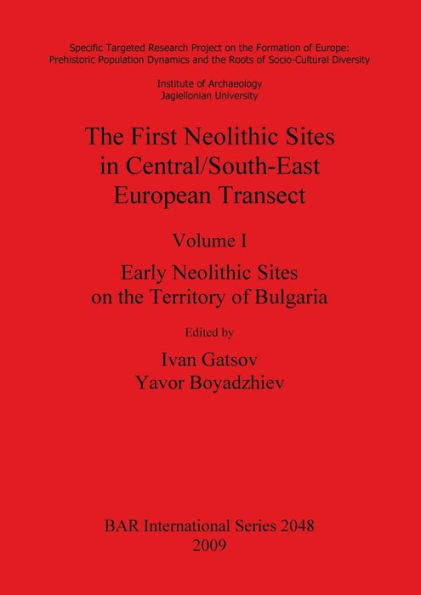 Specific Targeted Research Project on the Formation of Europe: Prehistoric Population Dynamics and the Roots of Socio-Cultural Diversity

Institute of Archaeology
Jagiellonian University

The First Neolithic Sites in Central/South-East European Transect

Volume I

Early Neolithic Sites on the Territory of Bulgaria

Edited by

Ivan Gatsov
Yavor Boyadzhiev

BAR International Series 2048
2009